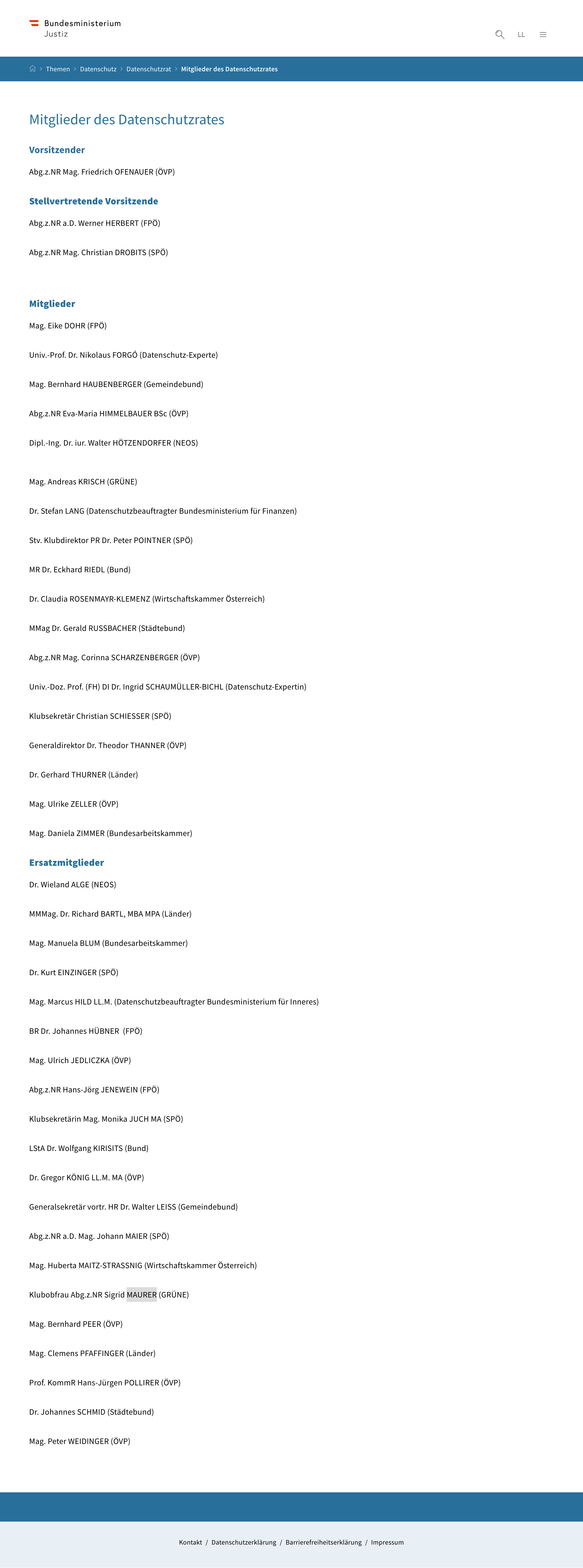 Bundesministerium
Justiz

LL

Themen > Datenschutz > Datenschutzrat > Mitglieder des Datenschutzrates

Mitglieder des Datenschutzrates

Vorsitzender

Abg.z.NR Mag. Friedrich OFENAUER (ÖVP)

Stellvertretende Vorsitzende

Abg.z.NR a.D. Werner HERBERT (FPÖ)

Abg.z.NR Mag. Christian DROBITS (SPÖ)

Mitglieder

Mag. Eike DOHR (FPÖ)

Univ.-Prof. Dr. Nikolaus FORGÓ (Datenschutz-Experte)

Mag. Bernhard HAUBENBERGER (Gemeindebund)

Abg.z.NR Eva-Maria HIMMELBAUER BSc (ÖVP)

Dipl.-Ing. Dr. iur. Walter HÖTZENDORFER (NEOS)

Mag. Andreas KRISCH (GRÜNE)

Dr. Stefan LANG (Datenschutzbeauftragter Bundesministerium für Finanzen)

Stv. Klubdirektor PR Dr. Peter POINTNER (SPÖ)

MR Dr. Eckhard RIEDL (Bund)

Dr. Claudia ROSENMAYR-KLEMENZ (Wirtschaftskammer Österreich)

MMag Dr. Gerald RUSSBACHER (Städtebund)

Abg.z.NR Mag. Corinna SCHARZENBERGER (ÖVP)

Univ.-Doz. Prof. (FH) DI Dr. Ingrid SCHAUMÜLLER-BICHL (Datenschutz-Expertin)

Klubsekretär Christian SCHIESSER (SPÖ)

Generaldirektor Dr. Theodor THANNER (ÖVP)

Dr. Gerhard THURNER (Länder)

Mag. Ulrike ZELLER (ÖVP)

Mag. Daniela ZIMMER (Bundesarbeitskammer)

Ersatzmitglieder

Dr. Wieland ALGE (NEOS)

MMMag. Dr. Richard BARTL, MBA MPA (Länder)

Mag. Manuela BLUM (Bundesarbeitskammer)

Dr. Kurt EINZINGER (SPÖ)

Mag. Marcus HILD LL.M. (Datenschutzbeauftragter Bundesministerium für Inneres)

BR Dr. Johannes HÜBNER (FPÖ)

Mag. Ulrich JEDLICZKA (ÖVP)

Abg.z.NR Hans-Jörg JENEWEIN (FPÖ)

Klubsekretärin Mag. Monika JUCH MA (SPÖ)

LStA Dr. Wolfgang KIRISITS (Bund)

Dr. Gregor KÖNIG LL.M. MA (ÖVP)

Generalsekretär vortr. HR Dr. Walter LEISS (Gemeindebund)

Abg.z.NR a.D. Mag. Johann MAIER (SPÖ)

Mag. Huberta MAITZ-STRASSNIG (Wirtschaftskammer Österreich)

Klubobfrau Abg.z.NR Sigrid MAURER (GRÜNE)

Mag. Bernhard PEER (ÖVP)

Mag. Clemens PFAFFINGER (Länder)

Prof. KommR Hans-Jürgen POLLIRER (ÖVP)

Dr. Johannes SCHMID (Städtebund)

Mag. Peter WEIDINGER (ÖVP)

Kontakt / Datenschutzerklärung / Barrierefreiheitserklärung / Impressum